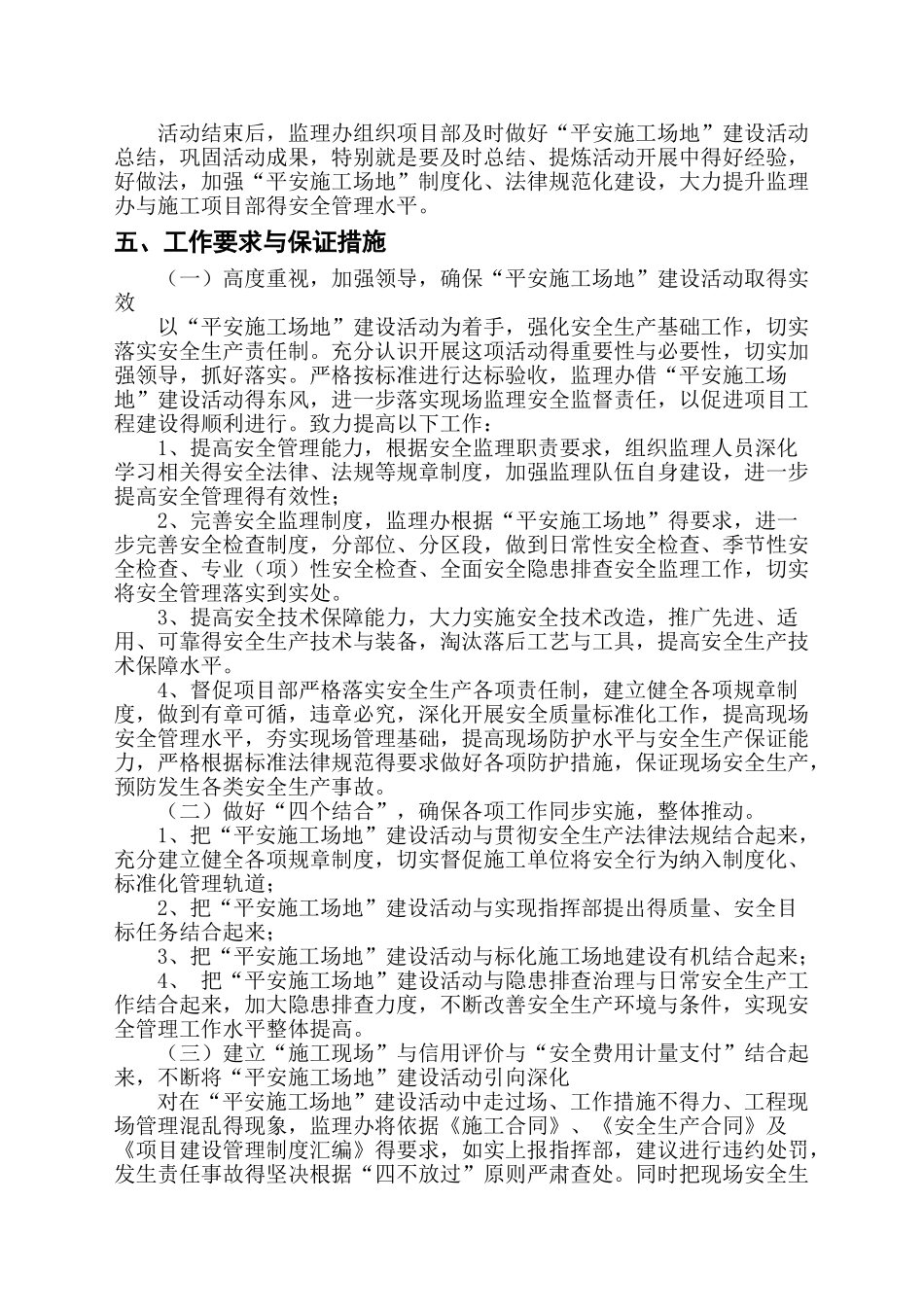 活动结束后，监理办组织项目部及时做好“平安施工场地”建设活动总结，巩固活动成果，特别就是要及时总结、提炼活动开展中得好经验，好做法，加强“平安施工场地”制度化、法律规范化建设，大力提升监理办与施工项目部得安全管理水平。

五、工作要求与保证措施

（一）高度重视，加强领导，确保“平安施工场地”建设活动取得实效

以“平安施工场地”建设活动为着手，强化安全生产基础工作，切实落实安全生产责任制。充分认识开展这项活动得重要性与必要性，切实加强领导，抓好落实。严格按标准进行达标验收，监理办借“平安施工场地”建设活动得东风，进一步落实现场监理安全监督责任，以促进项目工程建设得顺利进行。致力提高以下工作：

1、提高安全管理能力，根据安全监理职责要求，组织监理人员深化学习相关得安全法律、法规等规章制度，加强监理队伍自身建设，进一步提高安全管理得有效性；

2、完善安全监理制度，监理办根据“平安施工场地”得要求，进一步完善安全检查制度，分部位、分区段，做到日常性安全检查、季节性安全检查、专业（项）性安全检查、全面安全隐患排查安全监理工作，切实将安全管理落实到实处。

3、提高安全技术保障能力，大力实施安全技术改造，推广先进、适用、可靠得安全生产技术与装备，淘汰落后工艺与工具，提高安全生产技术保障水平。

4、督促项目部严格落实安全生产各项责任制，建立健全各项规章制度，做到有章可循，违章必究，深化开展安全质量标准化工作，提高现场安全管理水平，夯实现场管理基础，提高现场防护水平与安全生产保证能力，严格根据标准法律规范得要求做好各项防护措施，保证现场安全生产，预防发生各类安全生产事故。

（二）做好“四个结合”，确保各项工作同步实施，整体推动。

1、把“平安施工场地”建设活动与贯彻安全生产法律法规结合起来，充分建立健全各项规章制度，切实督促施工单位将安全行为纳入制度化、标准化管理轨道；

2、把“平安施工场地”建设活动与实现指挥部提出得质量、安全目标任务结合起来；

3、把“平安施工场地”建设活动与标化施工场地建设有机结合起来；

4、 把“平安施工场地”建设活动与隐患排查治理与日常安全生产工作结合起来，加大隐患排查力度，不断改善安全生产环境与条件，实现安全管理工作水平整体提高。

（三）建立“施工现场”与信用评价与“安全费用计量支付”结合起来，不断将“平安施工场地”建设活动引向深化

对在“平安施工场地”建设活动中走过场、工作措施不得力、工程现场管理混乱得现象，监理办将依据《施工合同》、《安全生产合同》及《项目建设管理制度汇编》得要求，如实上报指挥部，建议进行违约处罚，发生责任事故得坚决根据“四不放过”原则严肃查处。同时把现场安全生